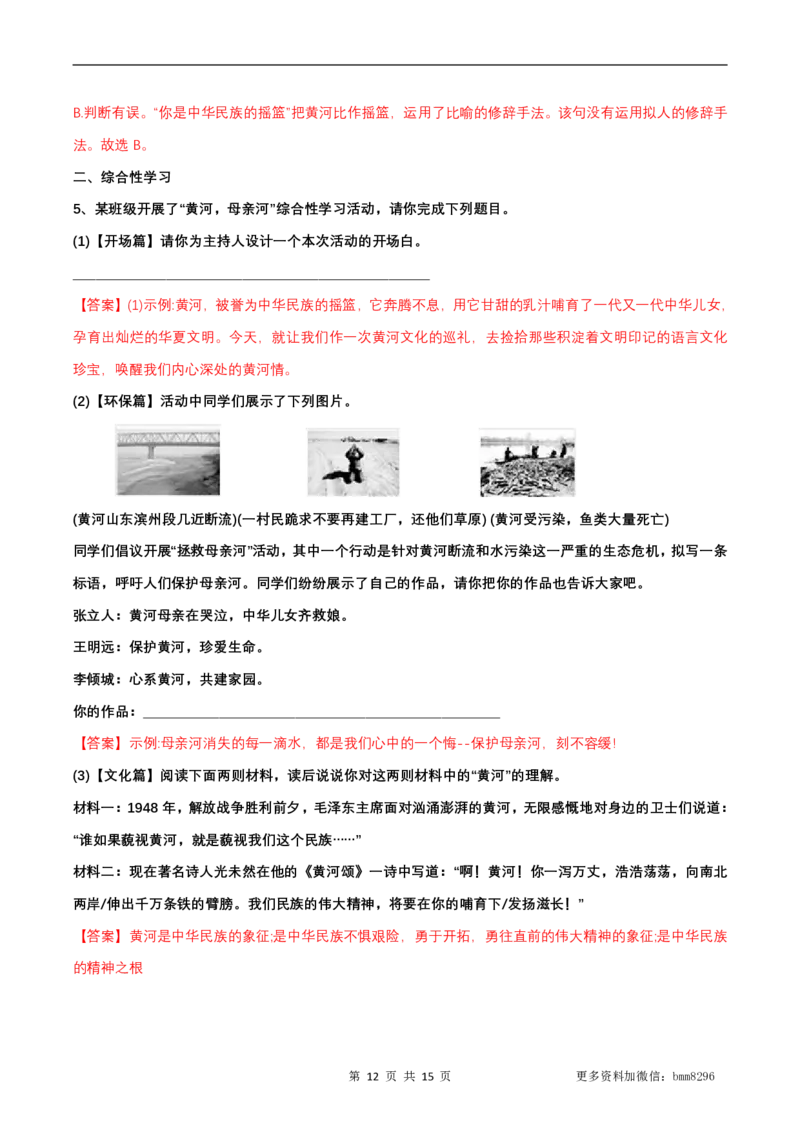 B.判断有误。“你是中华民族的摇篮”把黄河比作摇篮，运用了比喻的修辞手法。该句没有运用拟人的修辞手法。故选B。

二、综合性学习

5、某班级开展了“黄河，母亲河”综合性学习活动，请你完成下列题目。

(1)【开场篇】请你为主持人设计一个本次活动的开场白。

____

【答案】(1)示例:黄河，被誉为中华民族的摇篮，它奔腾不息，用它甘甜的乳汁哺育了一代又一代中华儿女，孕育出灿烂的华夏文明。今天，就让我们作一次黄河文化的巡礼，去捡拾那些积淀着文明印记的语言文化珍宝，唤醒我们内心深处的黄河情。

(2)【环保篇】活动中同学们展示了下列图片。

(黄河山东滨州段几近断流)(一村民跪求不要再建工厂，还他们草原) (黄河受污染，鱼类大量死亡)

同学们倡议开展“拯救母亲河”活动，其中一个行动是针对黄河断流和水污染这一严重的生态危机，拟写一条标语，呼吁人们保护母亲河。同学们纷纷展示了自己的作品，请你把你的作品也告诉大家吧。

张立人：黄河母亲在哭泣，中华儿女齐救娘。

王明远：保护黄河，珍爱生命。

李倾城：心系黄河，共建家园。

你的作品：____

【答案】示例:母亲河消失的每一滴水，都是我们心中的一个悔--保护母亲河，刻不容缓!

(3)【文化篇】阅读下面两则材料，读后说说你对这两则材料中的“黄河”的理解。

材料一：1948年，解放战争胜利前夕，毛泽东主席面对汹涌澎湃的黄河，无限感慨地对身边的卫士们说道：“谁如果藐视黄河，就是藐视我们这个民族……”

材料二：现在著名诗人光未然在他的《黄河颂》一诗中写道：“啊！黄河！你一泻万丈，浩浩荡荡，向南北两岸/伸出千万条铁的臂膀。我们民族的伟大精神，将要在你的哺育下/发扬滋长！”

【答案】黄河是中华民族的象征;是中华民族不惧艰险，勇于开拓，勇往直前的伟大精神的象征;是中华民族的精神之根

第12页 共15页 更多资料加微信：bmm8296